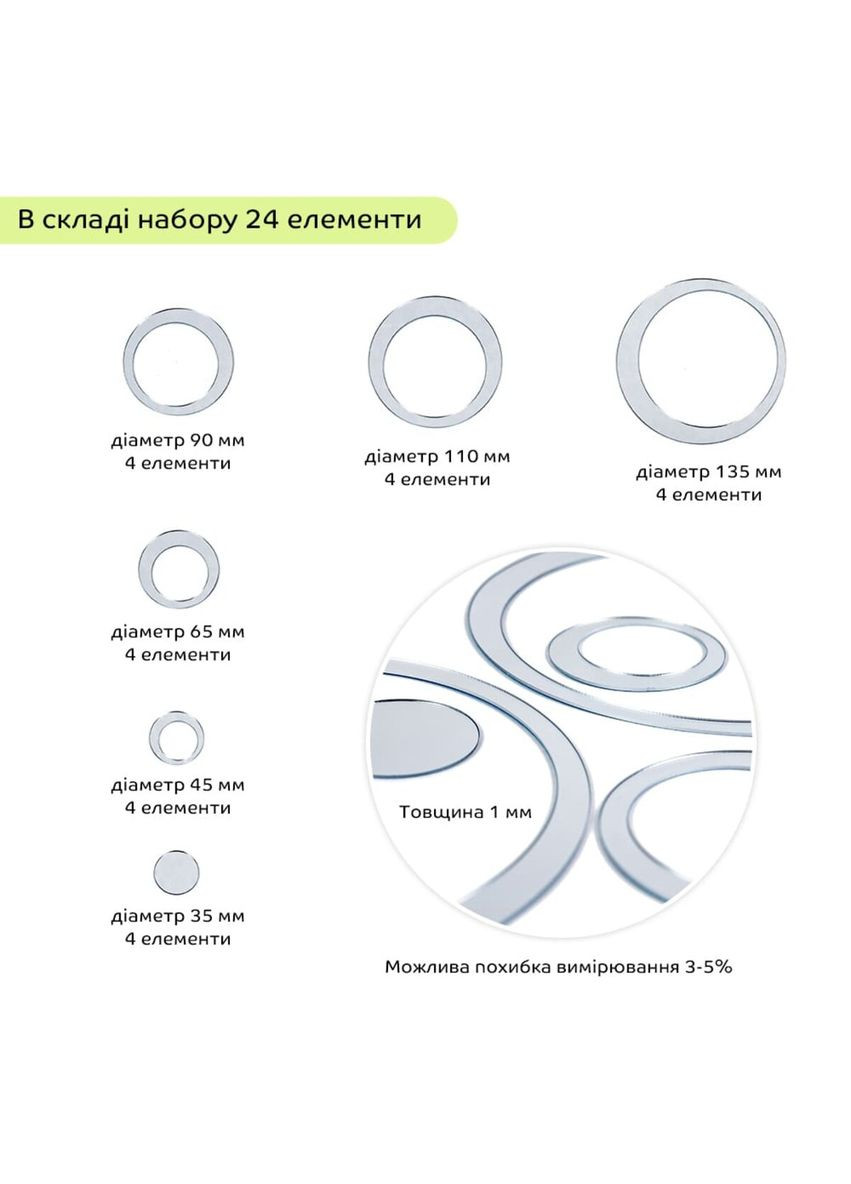 В складі набору 24 елементи

діаметр 90 мм
4 елементи

діаметр 110 мм
4 елементи

діаметр 135 мм
4 елементи

діаметр 65 мм
4 елементи

діаметр 45 мм
4 елементи

діаметр 35 мм
4 елементи

Товщина 1 мм

Можлива похибка вимірювання 3-5%